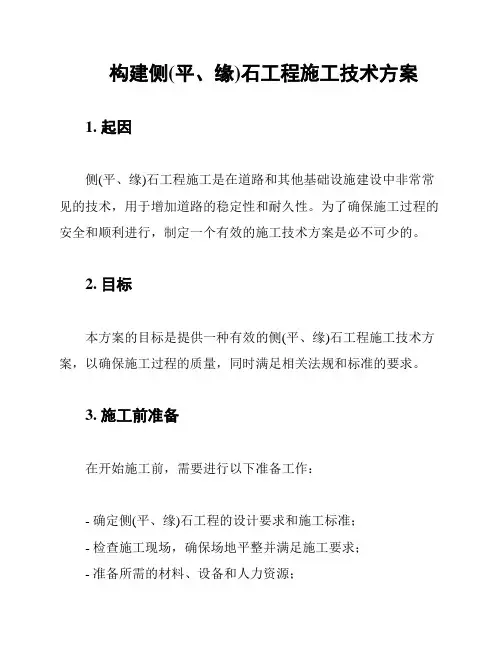 构建侧(平、缘)石工程施工技术方案

1. 起因

侧(平、缘)石工程施工是在道路和其他基础设施建设中非常常见的技术，用于增加道路的稳定性和耐久性。为了确保施工过程的安全和顺利进行，制定一个有效的施工技术方案是必不可少的。

2. 目标

本方案的目标是提供一种有效的侧(平、缘)石工程施工技术方案，以确保施工过程的质量，同时满足相关法规和标准的要求。

3. 施工前准备

在开始施工前，需要进行以下准备工作：

- 确定侧(平、缘)石工程的设计要求和施工标准；
- 检查施工现场，确保场地平整并满足施工要求；
- 准备所需的材料、设备和人力资源；